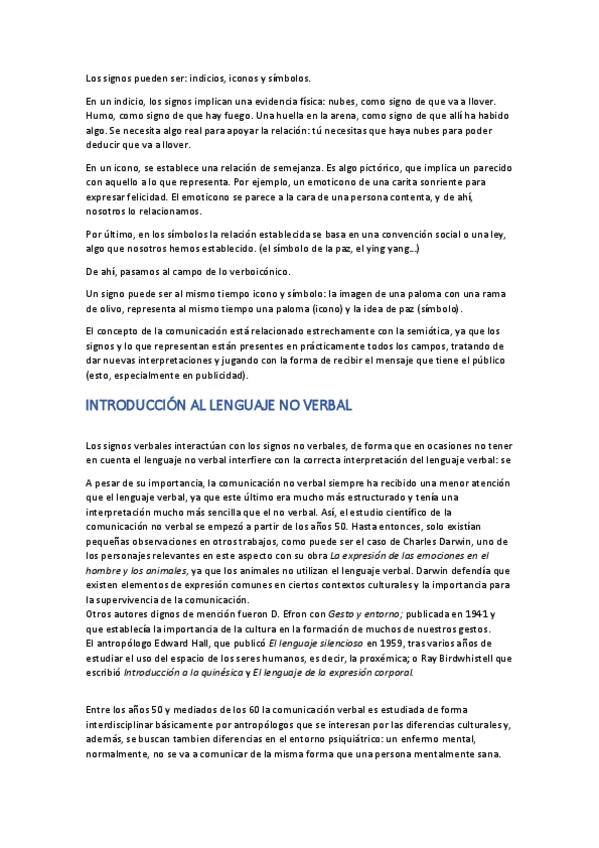 Los signos pueden ser: indicios, iconos y símbolos.

En un indicio, los signos implican una evidencia física: nubes, como signo de que va a llover. Humo, como signo de que hay fuego. Una huella en la arena, como signo de que allí ha habido algo. Se necesita algo real para apoyar la relación: tú necesitas que haya nubes para poder deducir que va a llover.

En un icono, se establece una relación de semejanza. Es algo pictórico, que implica un parecido con aquello a lo que representa. Por ejemplo, un emoticono de una carita sonriente para expresar felicidad. El emoticono se parece a la cara de una persona contenta, y de ahí, nosotros lo relacionamos.

Por último, en los símbolos la relación establecida se basa en una convención social o una ley, algo que nosotros hemos establecido. (el símbolo de la paz, el ying yang...)

De ahí, pasamos al campo de lo verboicónico.

Un signo puede ser al mismo tiempo icono y símbolo: la imagen de una paloma con una rama de olivo, representa al mismo tiempo una paloma (icono) y la idea de paz (símbolo).

El concepto de la comunicación está relacionado estrechamente con la semiótica, ya que los signos y lo que representan están presentes en prácticamente todos los campos, tratando de dar nuevas interpretaciones y jugando con la forma de recibir el mensaje que tiene el público (esto, especialmente en publicidad).

INTRODUCCIÓN AL LENGUAJE NO VERBAL

Los signos verbales interactúan con los signos no verbales, de forma que en ocasiones no tener en cuenta el lenguaje no verbal interfiere con la correcta interpretación del lenguaje verbal: se

A pesar de su importancia, la comunicación no verbal siempre ha recibido una menor atención que el lenguaje verbal, ya que este último era mucho más estructurado y tenía una interpretación mucho más sencilla que el no verbal. Así, el estudio científico de la comunicación no verbal se empezó a partir de los años 50. Hasta entonces, solo existían pequeñas observaciones en otros trabajos, como puede ser el caso de Charles Darwin, uno de los personajes relevantes en este aspecto con su obra La expresión de las emociones en el hombre y los animales, ya que los animales no utilizan el lenguaje verbal. Darwin defendía que existen elementos de expresión comunes en ciertos contextos culturales y la importancia para la supervivencia de la comunicación.
Otros autores dignos de mención fueron D. Efron con Gesto y entorno; publicada en 1941 y que establecía la importancia de la cultura en la formación de muchos de nuestros gestos.
El antropólogo Edward Hall, que publicó El lenguaje silencioso en 1959, tras varios años de estudiar el uso del espacio de los seres humanos, es decir, la proxémica; o Ray Birdwhistell que escribió Introducción a la quinésica y El lenguaje de la expresión corporal.

Entre los años 50 y mediados de los 60 la comunicación verbal es estudiada de forma interdisciplinar básicamente por antropólogos que se interesan por las diferencias culturales y, además, se buscan tambien diferencias en el entorno psiquiátrico: un enfermo mental, normalmente, no se va a comunicar de la misma forma que una persona mentalmente sana.